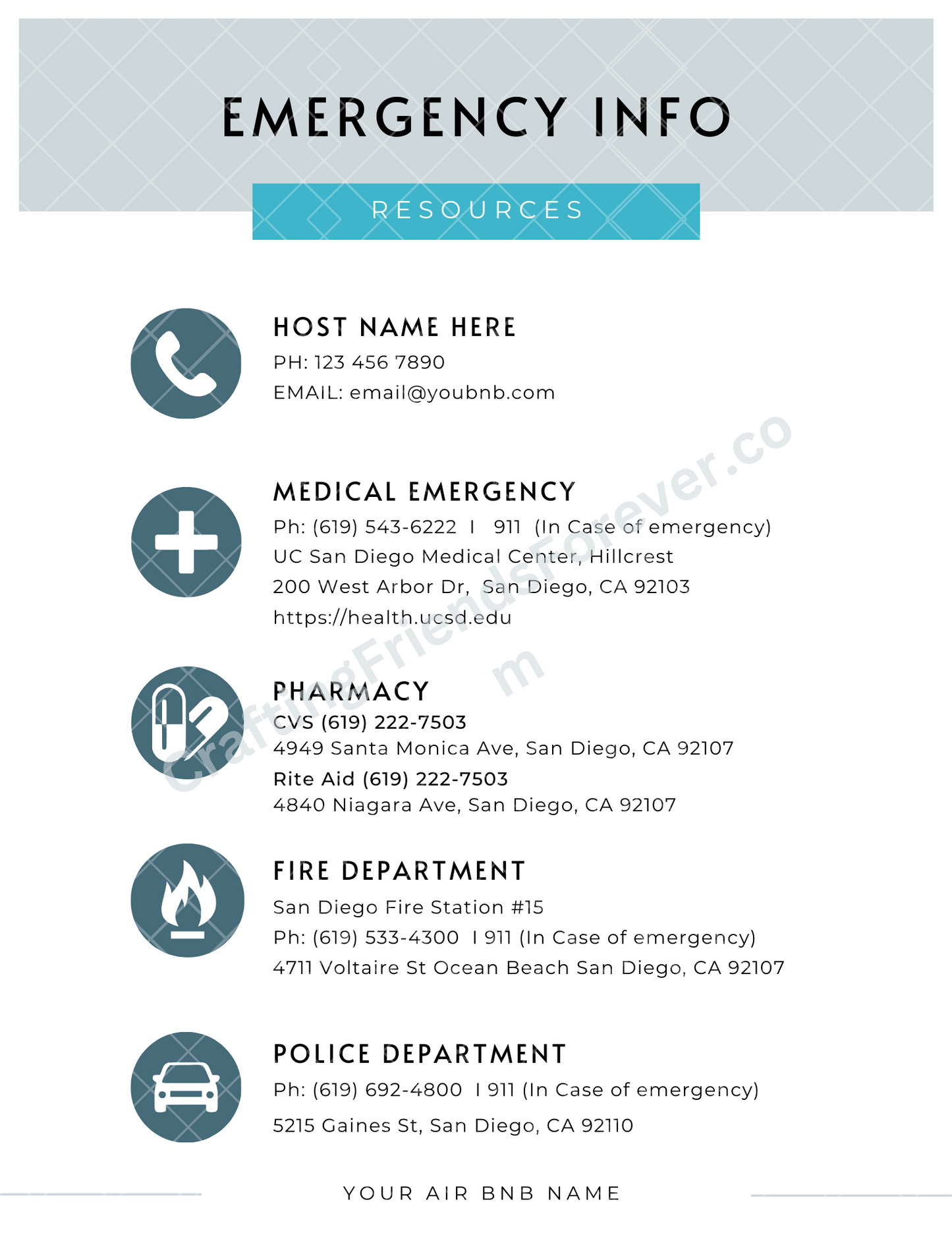 EMERGENCY INFO

RESOURCES

HOST NAME HERE
PH: 123 456 7890
EMAIL: email@youbnb.com

MEDICAL EMERGENCY
Ph: (619) 543-6222 I 911 (In Case of emergency)
UC San Diego Medical Center, Hillcrest
200 West Arbor Dr, San Diego, CA 92103
https://health.ucsd.edu

PHARMACY
CVS (619) 222-7503
4949 Santa Monica Ave, San Diego, CA 92107
Rite Aid (619) 222-7503
4840 Niagara Ave, San Diego, CA 92107

FIRE DEPARTMENT
San Diego Fire Station #15
Ph: (619) 533-4300 I 911 (In Case of emergency)
4711 Voltaire St Ocean Beach San Diego, CA 92107

POLICE DEPARTMENT
Ph: (619) 692-4800 I 911 (In Case of emergency)
5215 Gaines St, San Diego, CA 92110

YOUR AIR BNB NAME

CraftingFriendsForever.com